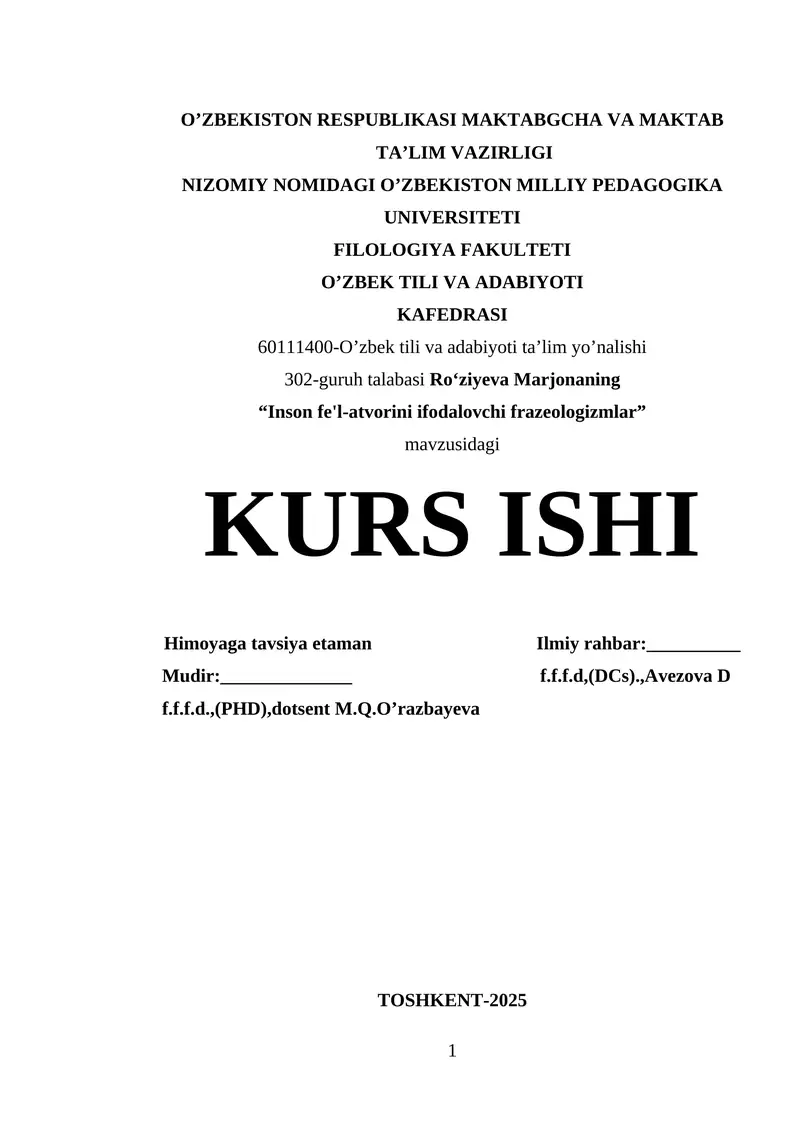 O’ZBEKISTON RESPUBLIKASI MAKTABGCHA VA MAKTAB TA’LIM VAZIRLIGI
NIZOMIY NOMIDAGI O’ZBEKISTON MILLIY PEDAGOGIKA UNIVERSITETI
FILOLOGIYA FAKULTETI
O’ZBEK TILI VA ADABIYOTI KAFEDRASI
60111400-O’zbek tili va adabiyoti ta’lim yo’nalishi
302-guruh talabasi Ro‘ziyeva Marjonaning
“Inson fe'l-atvorini ifodalovchi frazeologizmlar”
mavzusidagi

KURS ISHI

Himoyaga tavsiya etaman
Mudir:______________
f.f.f.d.,(PHD),dotsent M.Q.O’razbayeva

Ilmiy rahbar:__________
f.f.f.d,(DCs).,Avezova D

TOSHKENT-2025

1